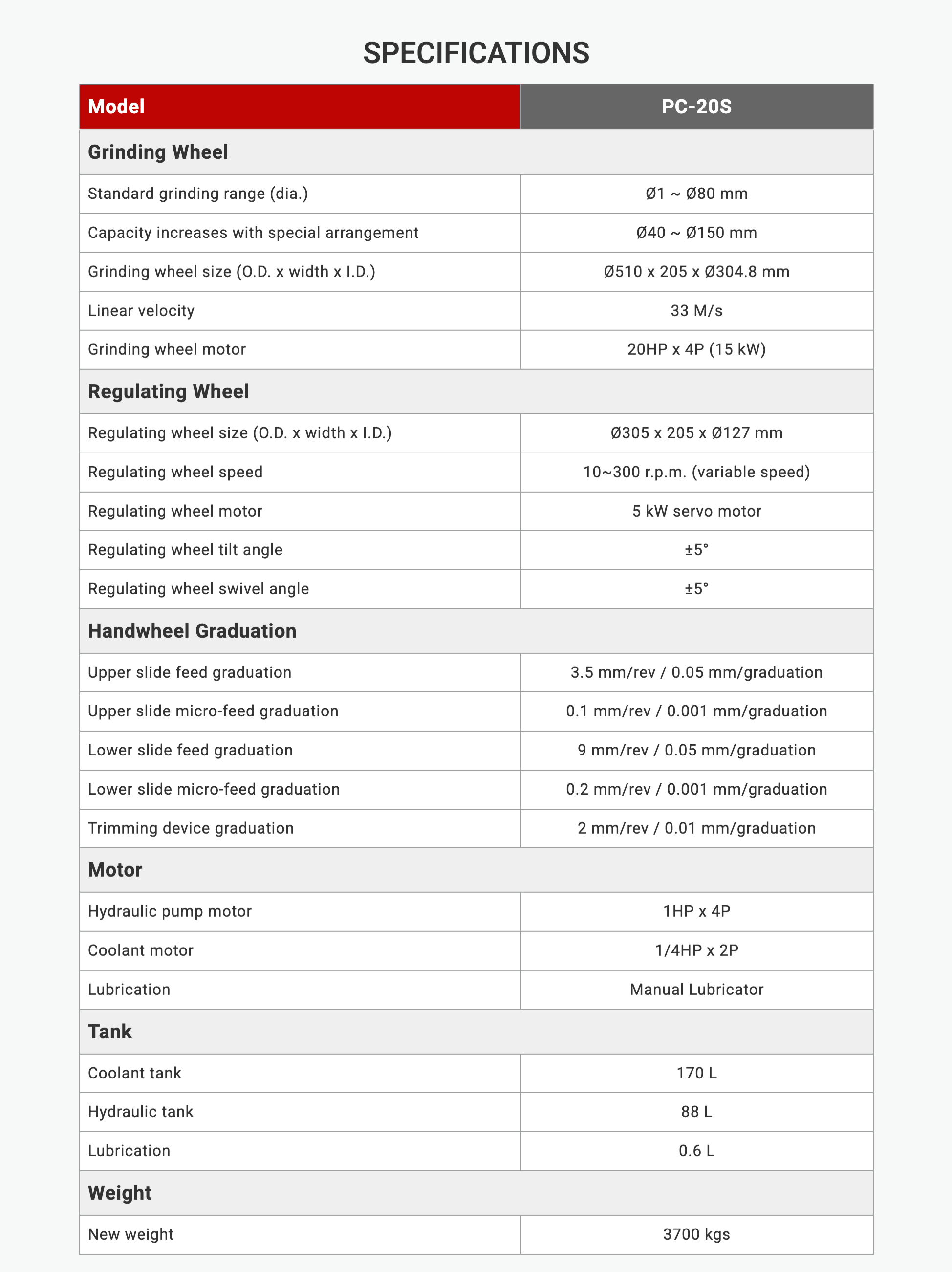 SPECIFICATIONS

| Model | PC-20S |
|---|---|
| Grinding Wheel | |
| Standard grinding range (dia.) | Ø1 ~ Ø80 mm |
| Capacity increases with special arrangement | Ø40 ~ Ø150 mm |
| Grinding wheel size (O.D. x width x I.D.) | Ø510 x 205 x Ø304.8 mm |
| Linear velocity | 33 M/s |
| Grinding wheel motor | 20HP x 4P (15 kW) |
| Regulating Wheel | |
| Regulating wheel size (O.D. x width x I.D.) | Ø305 x 205 x Ø127 mm |
| Regulating wheel speed | 10~300 r.p.m. (variable speed) |
| Regulating wheel motor | 5 kW servo motor |
| Regulating wheel tilt angle | ±5° |
| Regulating wheel swivel angle | ±5° |
| Handwheel Graduation | |
| Upper slide feed graduation | 3.5 mm/rev / 0.05 mm/graduation |
| Upper slide micro-feed graduation | 0.1 mm/rev / 0.001 mm/graduation |
| Lower slide feed graduation | 9 mm/rev / 0.05 mm/graduation |
| Lower slide micro-feed graduation | 0.2 mm/rev / 0.001 mm/graduation |
| Trimming device graduation | 2 mm/rev / 0.01 mm/graduation |
| Motor | |
| Hydraulic pump motor | 1HP x 4P |
| Coolant motor | 1/4HP x 2P |
| Lubrication | Manual Lubricator |
| Tank | |
| Coolant tank | 170 L |
| Hydraulic tank | 88 L |
| Lubrication | 0.6 L |
| Weight | |
| New weight | 3700 kgs |